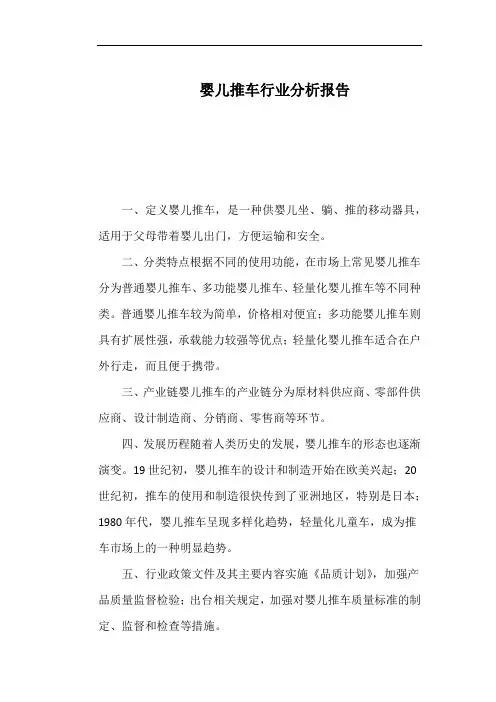 婴儿推车行业分析报告

一、定义婴儿推车，是一种供婴儿坐、躺、推的移动器具，适用于父母带着婴儿出门，方便运输和安全。

二、分类特点根据不同的使用功能，在市场上常见婴儿推车分为普通婴儿推车、多功能婴儿推车、轻量化婴儿推车等不同种类。普通婴儿推车较为简单，价格相对便宜；多功能婴儿推车则具有扩展性强，承载能力较强等优点；轻量化婴儿推车适合在户外行走，而且便于携带。

三、产业链婴儿推车的产业链分为原材料供应商、零部件供应商、设计制造商、分销商、零售商等环节。

四、发展历程随着人类历史的发展，婴儿推车的形态也逐渐演变。19世纪初，婴儿推车的设计和制造开始在欧美兴起；20世纪初，推车的使用和制造很快传到了亚洲地区，特别是日本；1980年代，婴儿推车呈现多样化趋势，轻量化儿童车，成为推车市场上的一种明显趋势。

五、行业政策文件及其主要内容实施《品质计划》，加强产品质量监督检验；出台相关规定，加强对婴儿推车质量标准的制定、监督和检查等措施。